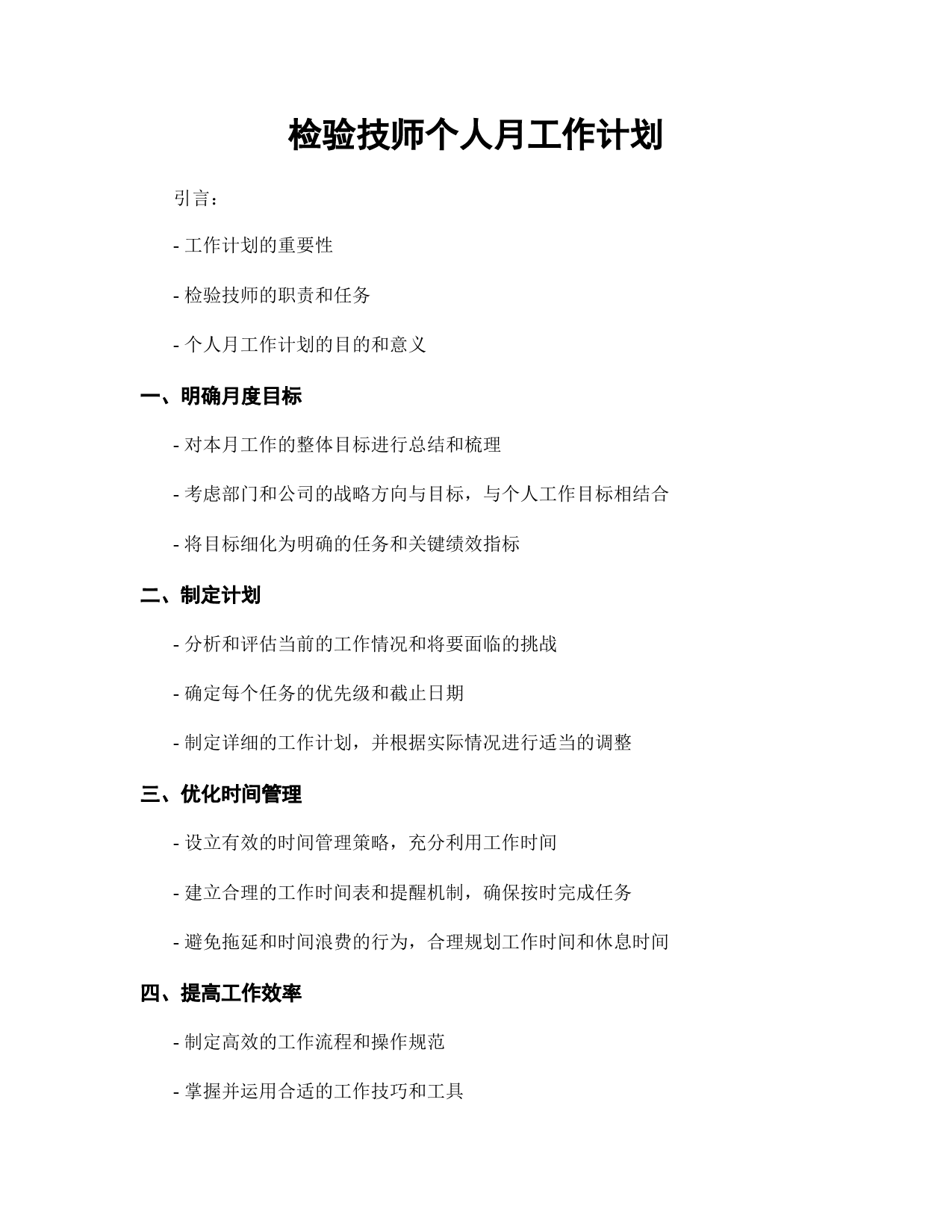 检验技师个人月工作计划

引言：

- 工作计划的重要性

- 检验技师的职责和任务

- 个人月工作计划的目的和意义

一、明确月度目标

- 对本月工作的整体目标进行总结和梳理

- 考虑部门和公司的战略方向与目标，与个人工作目标相结合

- 将目标细化为明确的任务和关键绩效指标

二、制定计划

- 分析和评估当前的工作情况和将要面临的挑战

- 确定每个任务的优先级和截止日期

- 制定详细的工作计划，并根据实际情况进行适当的调整

三、优化时间管理

- 设立有效的时间管理策略，充分利用工作时间

- 建立合理的工作时间表和提醒机制，确保按时完成任务

- 避免拖延和时间浪费的行为，合理规划工作时间和休息时间

四、提高工作效率

- 制定高效的工作流程和操作规范

- 掌握并运用合适的工作技巧和工具